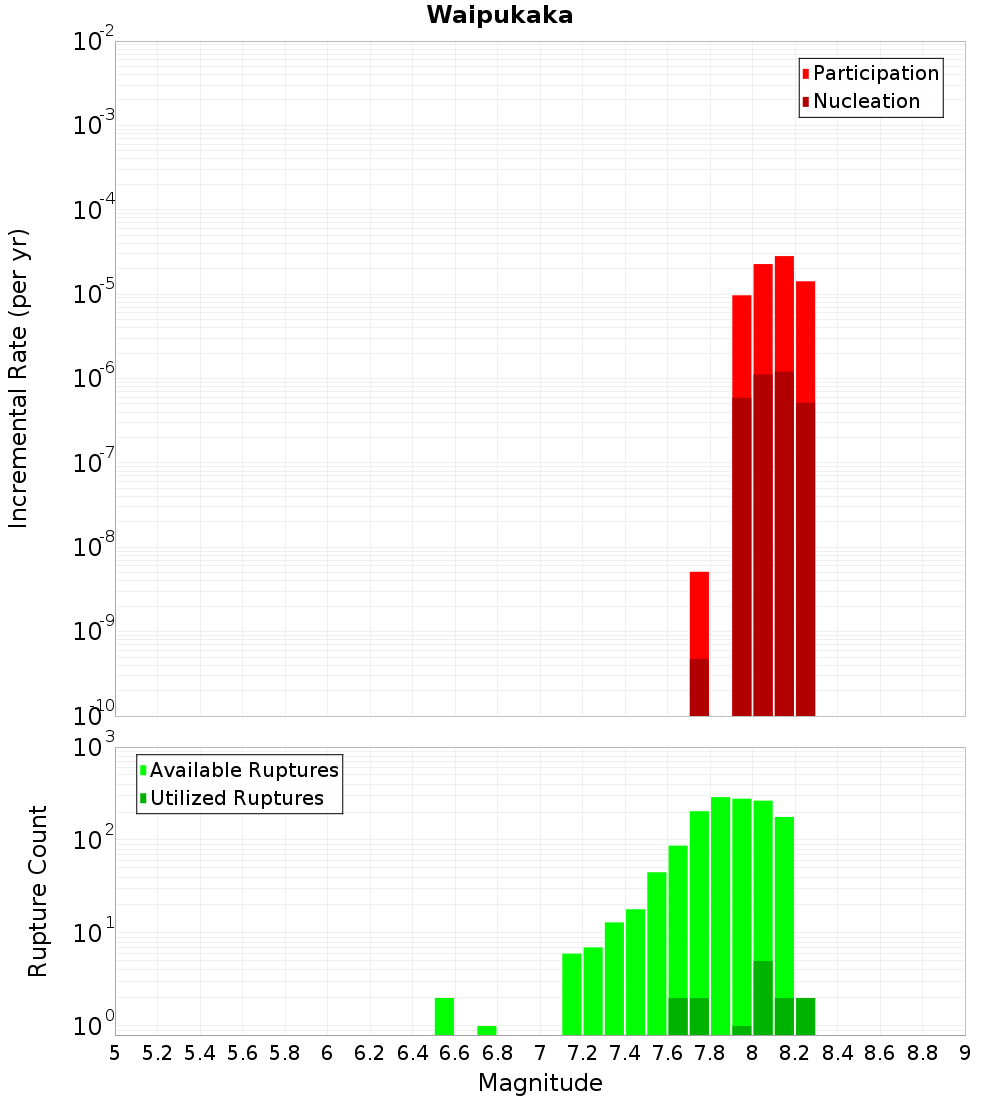 Waipukaka

Participation
Nucleation

Incremental Rate (per yr)

$10^{-2}$
$10^{-3}$
$10^{-4}$
$10^{-5}$
$10^{-6}$
$10^{-7}$
$10^{-8}$
$10^{-9}$
$10^{-10}$

Available Ruptures
Utilized Ruptures

Rupture Count

$10^{3}$
$10^{2}$
$10^{1}$
$10^{0}$

5 5.2 5.4 5.6 5.8 6 6.2 6.4 6.6 6.8 7 7.2 7.4 7.6 7.8 8 8.2 8.4 8.6 8.8 9

Magnitude